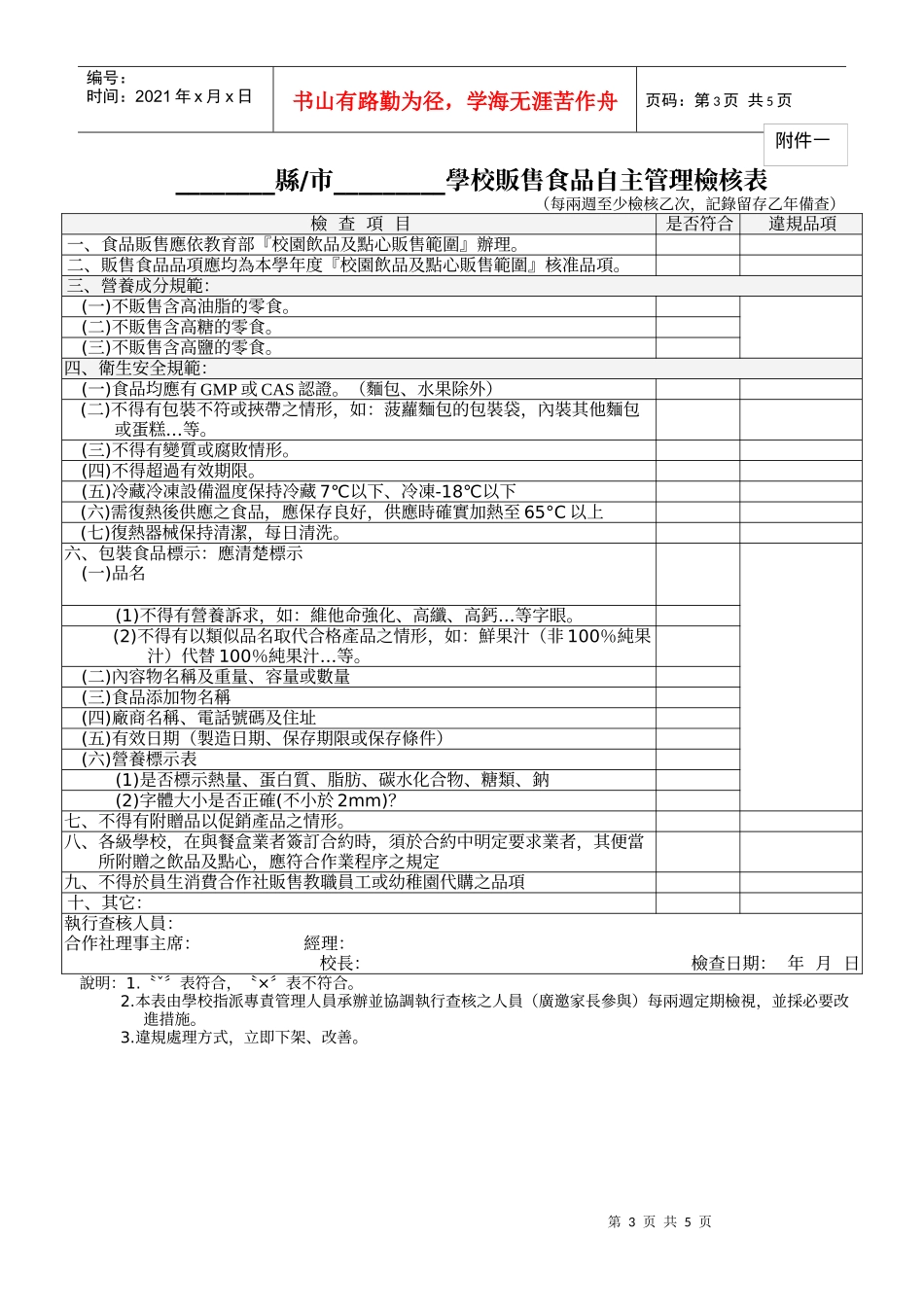 编号：
时间：2021 年 x 月 x 日

书山有路勤为径，学海无涯苦作舟

页码：第 3 页 共 5 页

附件一

________縣/市________學校販售食品自主管理檢核表
（每兩週至少檢核乙次，記錄留存乙年備查）

| 檢 查 項 目 | 是否符合 | 違規品項 |
|---|---|---|
| 一、食品販售應依教育部『校園飲品及點心販售範圍』辦理。 | | |
| 二、販售食品品項應均為本學年度『校園飲品及點心販售範圍』核准品項。 | | |
| 三、營養成分規範： | | |
| (一)不販售含高油脂的零食。 | | |
| (二)不販售含高糖的零食。 | | |
| (三)不販售含高鹽的零食。 | | |
| 四、衛生安全規範： | | |
| (一)食品均應有 GMP 或 CAS 認證。（麵包、水果除外） | | |
| (二)不得有包裝不符或挾帶之情形，如：菠蘿麵包的包裝袋，內裝其他麵包或蛋糕…等。 | | |
| (三)不得有變質或腐敗情形。 | | |
| (四)不得超過有效期限。 | | |
| (五)冷藏冷凍設備溫度保持冷藏 7℃以下、冷凍-18℃以下 | | |
| (六)需復熱後供應之食品，應保存良好，供應時確實加熱至 65°C 以上 | | |
| (七)復熱器械保持清潔，每日清洗。 | | |
| 六、包裝食品標示：應清楚標示 (一)品名 | | |
| (1)不得有營養訴求，如：維他命強化、高纖、高鈣…等字眼。 | | |
| (2)不得有以類似品名取代合格產品之情形，如：鮮果汁（非 100%純果汁）代替 100%純果汁…等。 | | |
| (二)內容物名稱及重量、容量或數量 | | |
| (三)食品添加物名稱 | | |
| (四)廠商名稱、電話號碼及住址 | | |
| (五)有效日期（製造日期、保存期限或保存條件） | | |
| (六)營養標示表 | | |
| (1)是否標示熱量、蛋白質、脂肪、碳水化合物、糖類、鈉 | | |
| (2)字體大小是否正確(不小於 2mm)? | | |
| 七、不得有附贈品以促銷產品之情形。 | | |
| 八、各級學校，在與餐盒業者簽訂合約時，須於合約中明定要求業者，其便當所附贈之飲品及點心，應符合作業程序之規定 | | |
| 九、不得於員生消費合作社販售教職員工或幼稚園代購之品項 | | |
| 十、其它： | | |

執行查核人員：
合作社理事主席： 經理：
校長： 檢查日期： 年 月 日

說明：1.〝ˇ〞表符合，〝×〞表不符合。
2.本表由學校指派專責管理人員承辦並協調執行查核之人員（廣邀家長參與）每兩週定期檢視，並採必要改進措施。
3.違規處理方式，立即下架、改善。

第 3 页 共 5 页